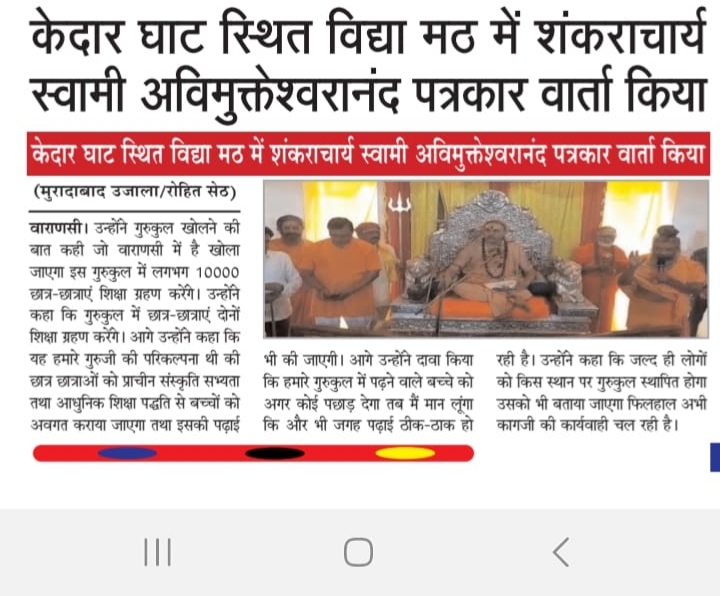 केदार घाट स्थित विद्या मठ में शंकराचार्य स्वामी अविमुक्तेश्वरानंद पत्रकार वार्ता किया

केदार घाट स्थित विद्या मठ में शंकराचार्य स्वामी अविमुक्तेश्वरानंद पत्रकार वार्ता किया

(मुरादाबाद उजाला/रोहित सेठ)

वाराणसी। उन्होंने गुरुकुल खोलने की बात कही जो वाराणसी में है खोला जाएगा इस गुरुकुल में लगभग 10000 छात्र-छात्राएं शिक्षा ग्रहण करेंगे। उन्होंने कहा कि गुरुकुल में छात्र-छात्राएं दोनों शिक्षा ग्रहण करेंगे। आगे उन्होंने कहा कि यह हमारे गुरुजी की परिकल्पना थी की छात्र छात्राओं को प्राचीन संस्कृति सभ्यता तथा आधुनिक शिक्षा पद्धति से बच्चों को अवगत कराया जाएगा तथा इसकी पढ़ाई भी की जाएगी। आगे उन्होंने दावा किया कि हमारे गुरुकुल में पढ़ने वाले बच्चे को अगर कोई पछाड़ देगा तब मैं मान लूंगा कि और भी जगह पढ़ाई ठीक-ठाक हो रही है। उन्होंने कहा कि जल्द ही लोगों को किस स्थान पर गुरुकुल स्थापित होगा उसको भी बताया जाएगा फिलहाल अभी कागजी की कार्यवाही चल रही है।